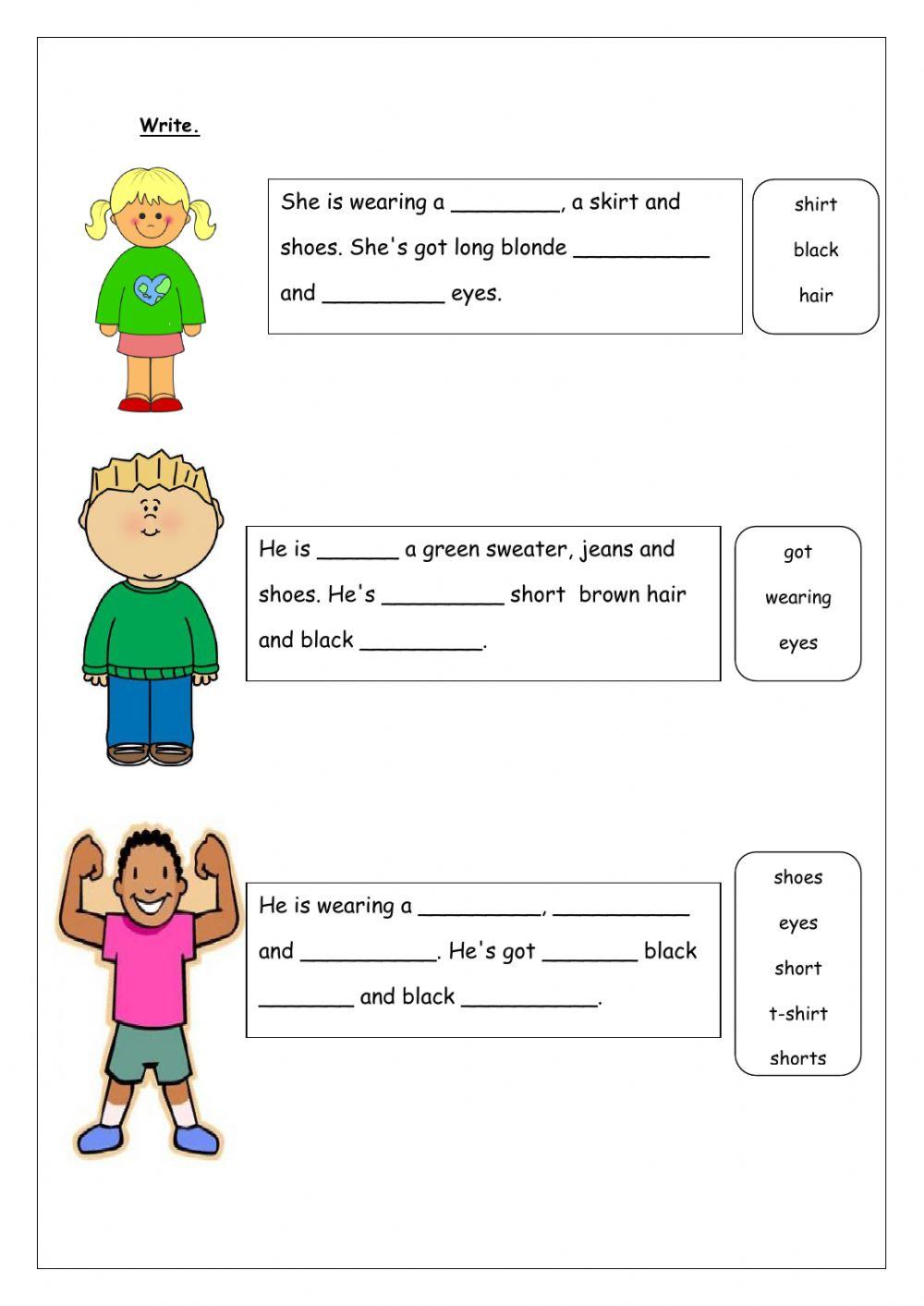 Write.

She is wearing a ________, a skirt and shoes. She's got long blonde __________ and _________ eyes.

shirt
black
hair

He is ______ a green sweater, jeans and shoes. He's _________ short brown hair and black _________.

got
wearing
eyes

He is wearing a _________, __________ and __________. He's got _______ black _______ and black __________.

shoes
eyes
short
t-shirt
shorts